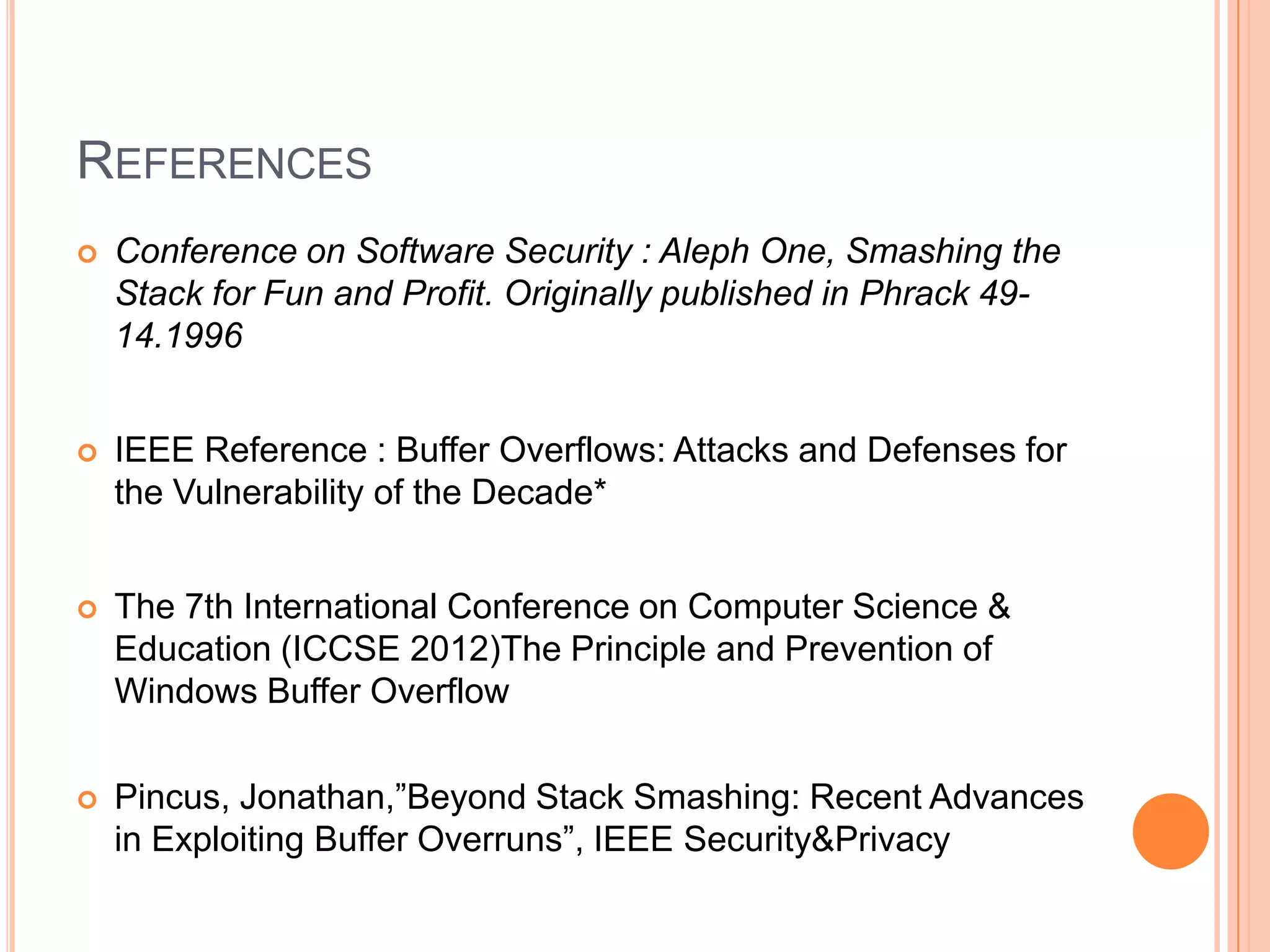 REFERENCES

Conference on Software Security : Aleph One, Smashing the Stack for Fun and Profit. Originally published in Phrack 49-14.1996

IEEE Reference : Buffer Overflows: Attacks and Defenses for the Vulnerability of the Decade*

The 7th International Conference on Computer Science & Education (ICCSE 2012)The Principle and Prevention of Windows Buffer Overflow

Pincus, Jonathan,”Beyond Stack Smashing: Recent Advances in Exploiting Buffer Overruns”, IEEE Security&Privacy